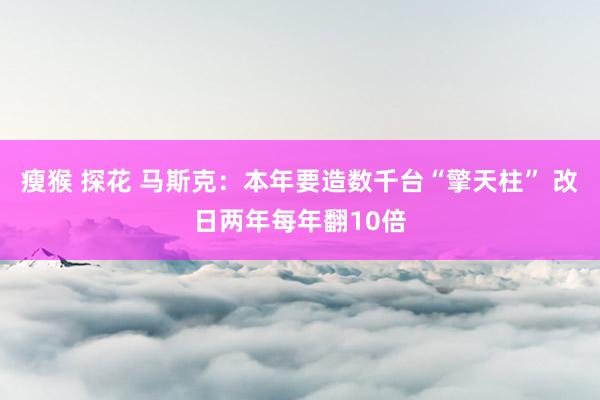 瘦猴 探花 马斯克：本年要造数千台“擎天柱” 改日两年每年翻10倍